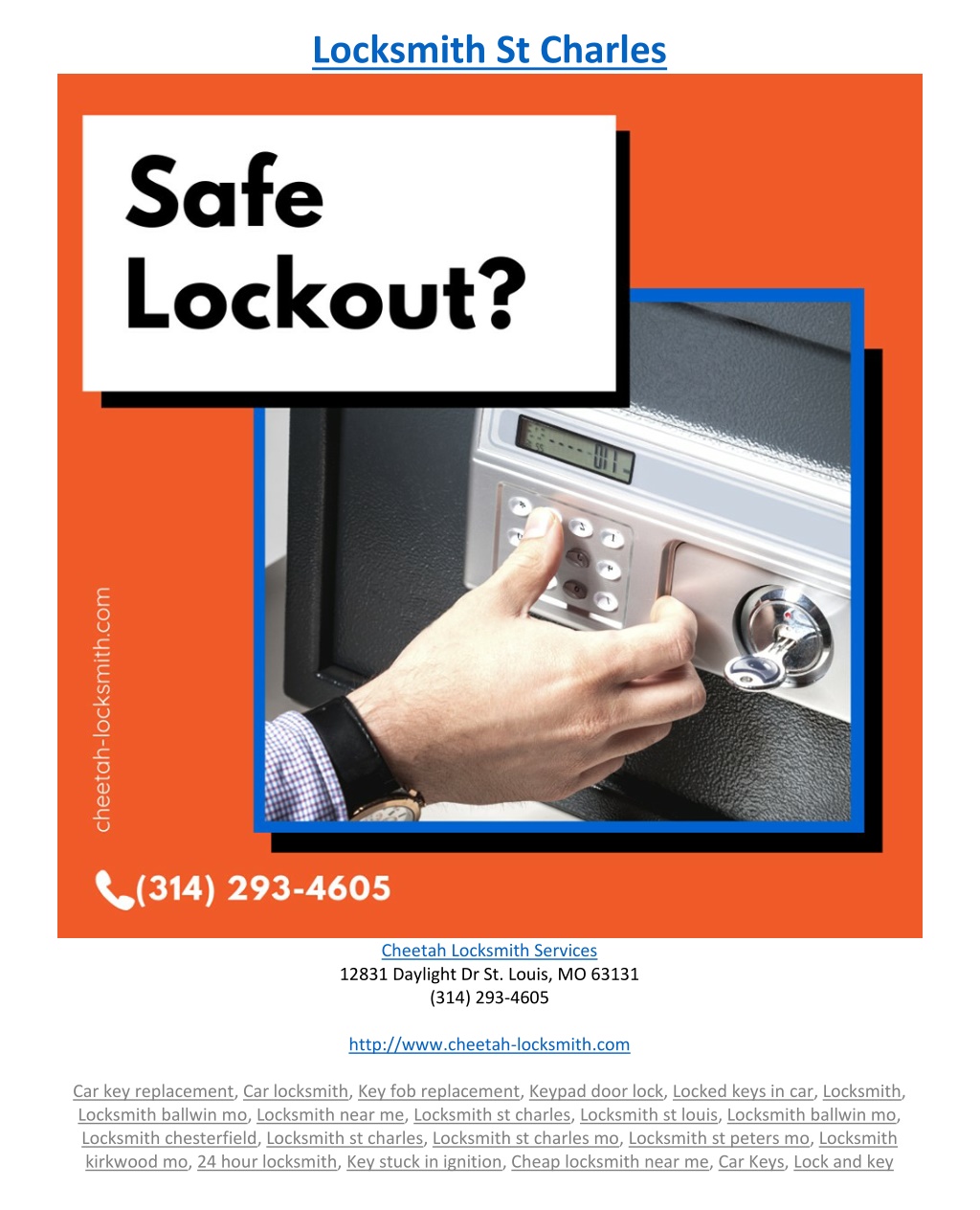 Locksmith St Charles

Safe Lockout?

cheetah-locksmith.com

(314) 293-4605

Cheetah Locksmith Services
12831 Daylight Dr St. Louis, MO 63131
(314) 293-4605

http://www.cheetah-locksmith.com

Car key replacement, Car locksmith, Key fob replacement, Keypad door lock, Locked keys in car, Locksmith, Locksmith ballwin mo, Locksmith near me, Locksmith st charles, Locksmith st louis, Locksmith ballwin mo, Locksmith chesterfield, Locksmith st charles, Locksmith st charles mo, Locksmith st peters mo, Locksmith kirkwood mo, 24 hour locksmith, Key stuck in ignition, Cheap locksmith near me, Car Keys, Lock and key